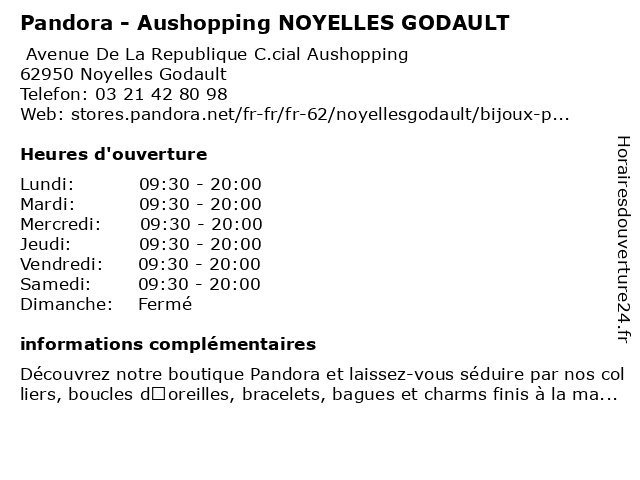 Pandora - Aushopping NOYELLES GODAULT

Avenue De La Republique C.cial Aushopping
62950 Noyelles Godault
Telefon: 03 21 42 80 98
Web: stores.pandora.net/fr-fr/fr-62/noyellesgodault/bijoux-p...

Heures d'ouverture

| Lundi: | 09:30 - 20:00 |
|---|---|
| Mardi: | 09:30 - 20:00 |
| Mercredi: | 09:30 - 20:00 |
| Jeudi: | 09:30 - 20:00 |
| Vendredi: | 09:30 - 20:00 |
| Samedi: | 09:30 - 20:00 |
| Dimanche: | Fermé |

informations complémentaires

Découvrez notre boutique Pandora et laissez-vous séduire par nos colliers, boucles d□oreilles, bracelets, bagues et charms finis à la ma...

Horairesdouverture24.fr